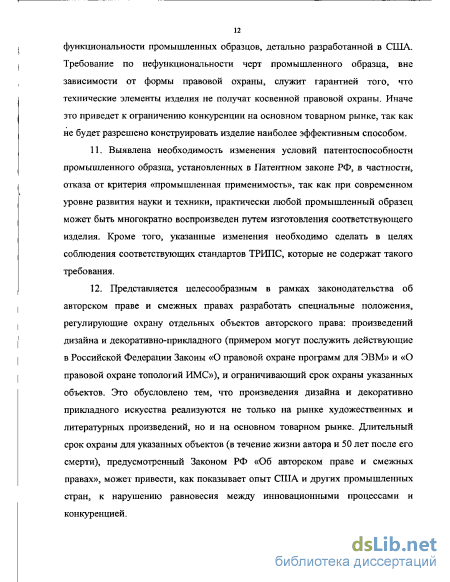 12

функциональности промышленных образцов, детально разработанной в США. Требование по нефункциональности черт промышленного образца, вне зависимости от формы правовой охраны, служит гарантией того, что технические элементы изделия не получат косвенной правовой охраны. Иначе это приведет к ограничению конкуренции на основном товарном рынке, так как не будет разрешено конструировать изделие наиболее эффективным способом.

11. Выявлена необходимость изменения условий патентоспособности промышленного образца, установленных в Патентном законе РФ, в частности, отказа от критерия «промышленная применимость», так как при современном уровне развития науки и техники, практически любой промышленный образец может быть многократно воспроизведен путем изготовления соответствующего изделия. Кроме того, указанные изменения необходимо сделать в целях соблюдения соответствующих стандартов ТРИПС, которые не содержат такого требования.

12. Представляется целесообразным в рамках законодательства об авторском праве и смежных правах разработать специальные положения, регулирующие охрану отдельных объектов авторского права: произведений дизайна и декоративно-прикладного (примером могут послужить действующие в Российской Федерации Законы «О правовой охране программ для ЭВМ» и «О правовой охране топологий ИМС»), и ограничивающий срок охраны указанных объектов. Это обусловлено тем, что произведения дизайна и декоративно прикладного искусства реализуются не только на рынке художественных и литературных произведений, но и на основном товарном рынке. Длительный срок охраны для указанных объектов (в течение жизни автора и 50 лет после его смерти), предусмотренный Законом РФ «Об авторском праве и смежных правах», может привести, как показывает опыт США и других промышленных стран, к нарушению равновесия между инновационными процессами и конкуренцией.

dsLib.net
библиотека диссертаций